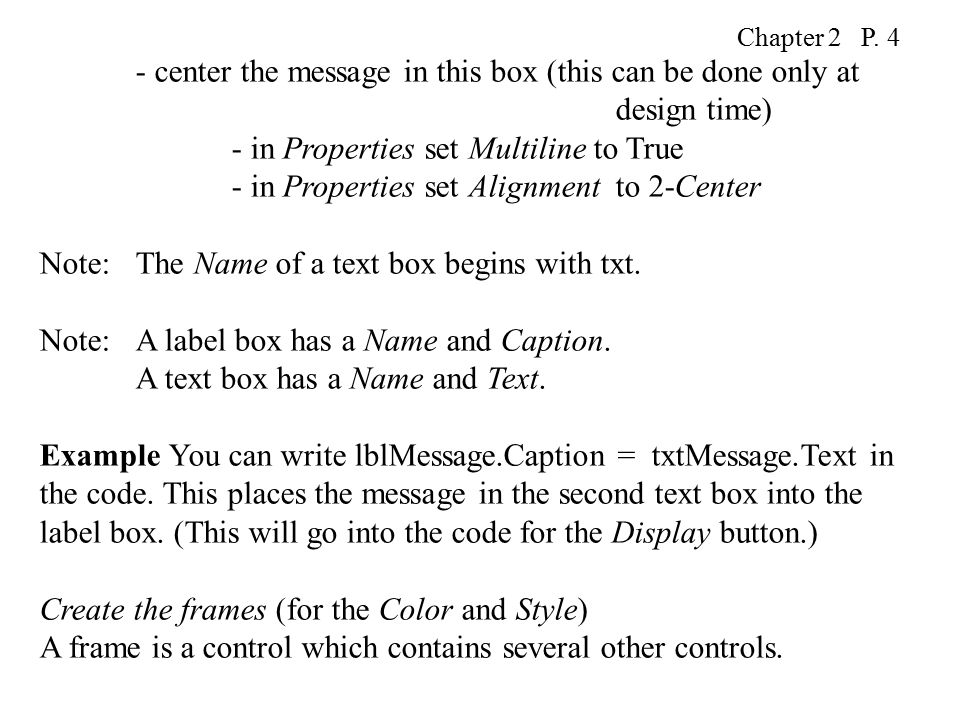 Chapter 2 P. 4

- center the message in this box (this can be done only at design time)

- in Properties set Multiline to True

- in Properties set Alignment to 2-Center

Note: The Name of a text box begins with txt.

Note: A label box has a Name and Caption.
A text box has a Name and Text.

Example You can write lblMessage.Caption = txtMessage.Text in the code. This places the message in the second text box into the label box. (This will go into the code for the Display button.)

Create the frames (for the Color and Style)
A frame is a control which contains several other controls.